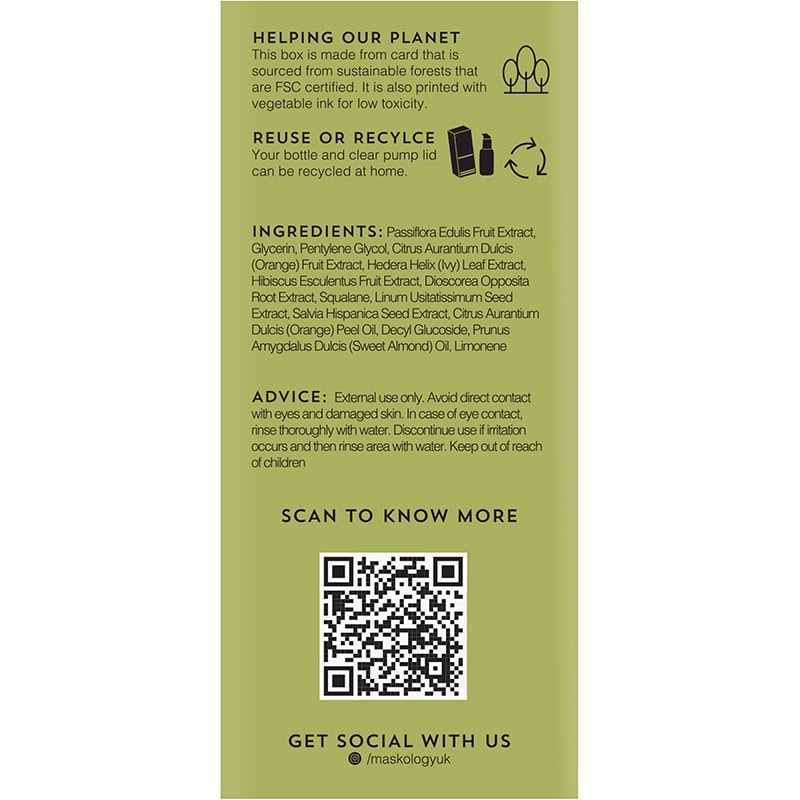 HELPING OUR PLANET
This box is made from card that is sourced from sustainable forests that are FSC certified. It is also printed with vegetable ink for low toxicity.

REUSE OR RECYLCE
Your bottle and clear pump lid can be recycled at home.

INGREDIENTS: Passiflora Edulis Fruit Extract, Glycerin, Pentylene Glycol, Citrus Aurantium Dulcis (Orange) Fruit Extract, Hedera Helix (Ivy) Leaf Extract, Hibiscus Esculentus Fruit Extract, Dioscorea Opposita Root Extract, Squalane, Linum Usitatissimum Seed Extract, Salvia Hispanica Seed Extract, Citrus Aurantium Dulcis (Orange) Peel Oil, Decyl Glucoside, Prunus Amygdalus Dulcis (Sweet Almond) Oil, Limonene

ADVICE: External use only. Avoid direct contact with eyes and damaged skin. In case of eye contact, rinse thoroughly with water. Discontinue use if irritation occurs and then rinse area with water. Keep out of reach of children

SCAN TO KNOW MORE

GET SOCIAL WITH US
/maskologyuk